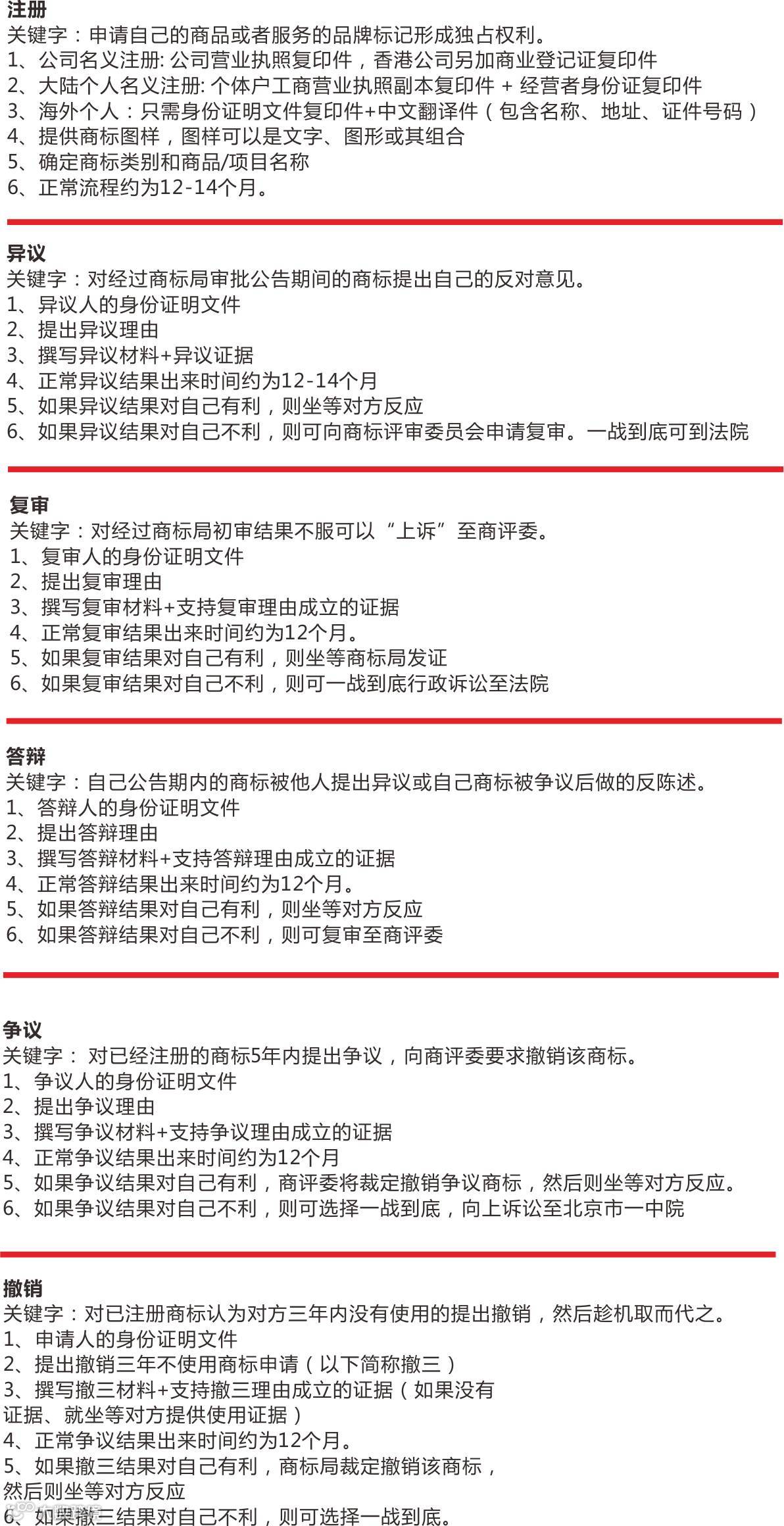 注册
关键字：申请自己的商品或者服务的品牌标记形成独占权利。
1、公司名义注册: 公司营业执照复印件，香港公司另加商业登记证复印件
2、大陆个人名义注册: 个体户工商营业执照副本复印件 + 经营者身份证复印件
3、海外个人：只需身份证明文件复印件+中文翻译件（包含名称、地址、证件号码）
4、提供商标图样，图样可以是文字、图形或其组合
5、确定商标类别和商品/项目名称
6、正常流程约为12-14个月。

异议
关键字：对经过商标局审批公告期间的商标提出自己的反对意见。
1、异议人的身份证明文件
2、提出异议理由
3、撰写异议材料+异议证据
4、正常异议结果出来时间约为12-14个月
5、如果异议结果对自己有利，则坐等对方反应
6、如果异议结果对自己不利，则可向商标评审委员会申请复审。一战到底可到法院

复审
关键字：对经过商标局初审结果不服可以“上诉”至商评委。
1、复审人的身份证明文件
2、提出复审理由
3、撰写复审材料+支持复审理由成立的证据
4、正常复审结果出来时间约为12个月。
5、如果复审结果对自己有利，则坐等商标局发证
6、如果复审结果对自己不利，则可一战到底行政诉讼至法院

答辩
关键字：自己公告期内的商标被他人提出异议或自己商标被争议后做的反陈述。
1、答辩人的身份证明文件
2、提出答辩理由
3、撰写答辩材料+支持答辩理由成立的证据
4、正常答辩结果出来时间约为12个月。
5、如果答辩结果对自己有利，则坐等对方反应
6、如果答辩结果对自己不利，则可复审至商评委

争议
关键字： 对已经注册的商标5年内提出争议，向商评委要求撤销该商标。
1、争议人的身份证明文件
2、提出争议理由
3、撰写争议材料+支持争议理由成立的证据
4、正常争议结果出来时间约为12个月
5、如果争议结果对自己有利，商评委将裁定撤销争议商标，然后则坐等对方反应。
6、如果争议结果对自己不利，则可选择一战到底，向上诉讼至北京市一中院

撤销
关键字：对已注册商标认为对方三年内没有使用的提出撤销，然后趁机取而代之。
1、申请人的身份证明文件
2、提出撤销三年不使用商标申请（以下简称撤三）
3、撰写撤三材料+支持撤三理由成立的证据（如果没有证据、就坐等对方提供使用证据）
4、正常争议结果出来时间约为12个月。
5、如果撤三结果对自己有利，商标局裁定撤销该商标，然后则坐等对方反应
6、如果撤三结果对自己不利，则可选择一战到底。